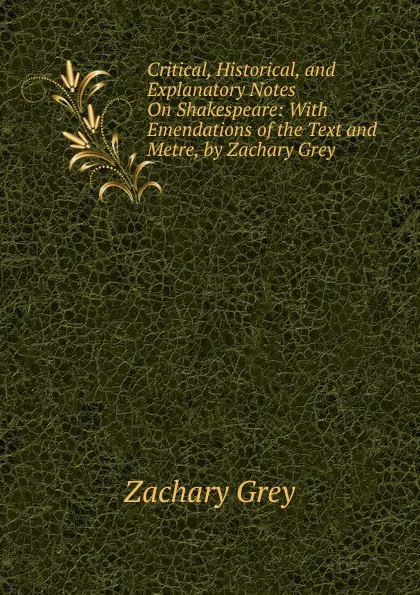 Critical, Historical, and Explanatory Notes On Shakespeare: With Emendations of the Text and Metre, by Zachary Grey

Zachary Grey